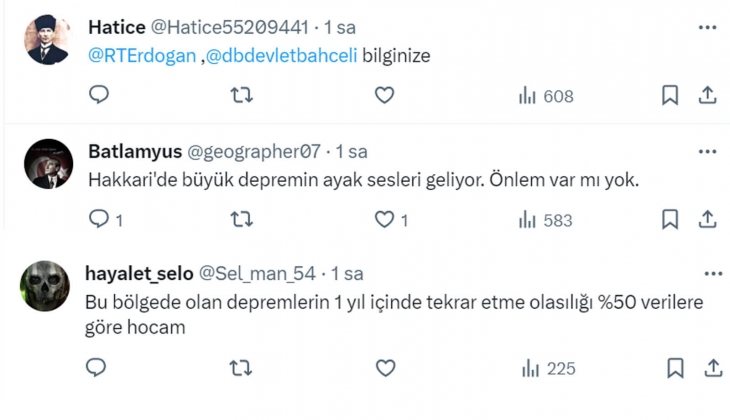 Hatice @Hatice55209441 · 1 sa
@RTErdogan ,@dbdevletbahceli bilginize

608

Batlamyus @geographer07 · 1 sa
Hakkari'de büyük depremin ayak sesleri geliyor. Önlem var mı yok.

1 1 583

hayalet_selo @Sel_man_54 · 1 sa
Bu bölgede olan depremlerin 1 yıl içinde tekrar etme olasılığı %50 verilere göre hocam

225